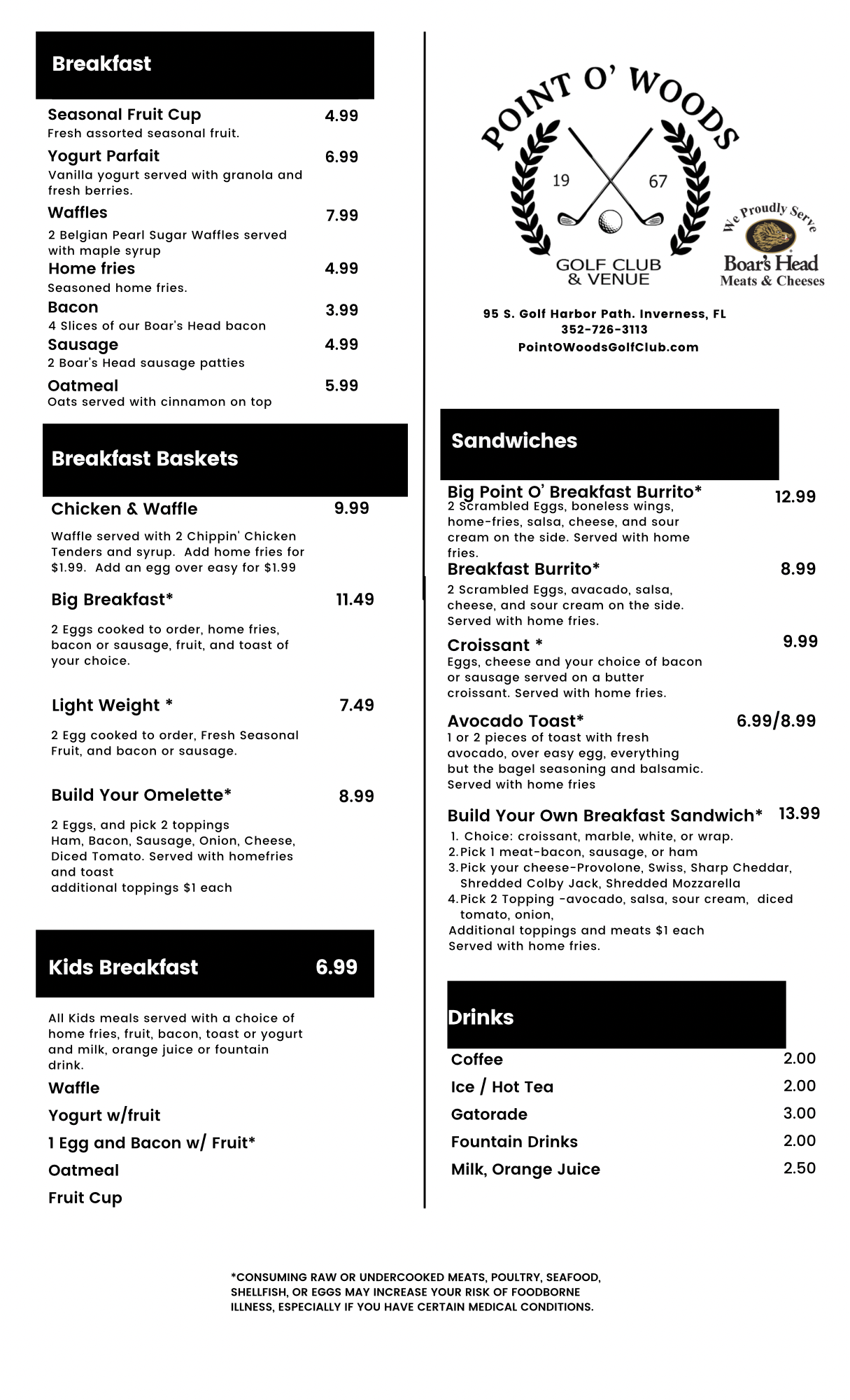 Breakfast

Seasonal Fruit Cup 4.99
Fresh assorted seasonal fruit.

Yogurt Parfait 6.99
Vanilla yogurt served with granola and fresh berries.

Waffles 7.99
2 Belgian Pearl Sugar Waffles served with maple syrup

Home fries 4.99
Seasoned home fries.

Bacon 3.99
4 Slices of our Boar's Head bacon

Sausage 4.99
2 Boar's Head sausage patties

Oatmeal 5.99
Oats served with cinnamon on top

Breakfast Baskets

Chicken & Waffle 9.99
Waffle served with 2 Chippin' Chicken Tenders and syrup. Add home fries for $1.99. Add an egg over easy for $1.99

Big Breakfast* 11.49
2 Eggs cooked to order, home fries, bacon or sausage, fruit, and toast of your choice.

Light Weight * 7.49
2 Egg cooked to order, Fresh Seasonal Fruit, and bacon or sausage.

Build Your Omelette* 8.99
2 Eggs, and pick 2 toppings
Ham, Bacon, Sausage, Onion, Cheese, Diced Tomato. Served with homefries and toast
additional toppings $1 each

Kids Breakfast 6.99

All Kids meals served with a choice of home fries, fruit, bacon, toast or yogurt and milk, orange juice or fountain drink.

Waffle
Yogurt w/fruit
1 Egg and Bacon w/ Fruit*
Oatmeal
Fruit Cup

POINT O' WOODS
19 67
GOLF CLUB & VENUE

We Proudly Serve
Boar's Head
Meats & Cheeses

95 S. Golf Harbor Path. Inverness, FL
352-726-3113
PointOWoodsGolfClub.com

Sandwiches

Big Point O' Breakfast Burrito* 12.99
2 Scrambled Eggs, boneless wings, home-fries, salsa, cheese, and sour cream on the side. Served with home fries.

Breakfast Burrito* 8.99
2 Scrambled Eggs, avacado, salsa, cheese, and sour cream on the side. Served with home fries.

Croissant * 9.99
Eggs, cheese and your choice of bacon or sausage served on a butter croissant. Served with home fries.

Avocado Toast* 6.99/8.99
1 or 2 pieces of toast with fresh avocado, over easy egg, everything but the bagel seasoning and balsamic. Served with home fries

Build Your Own Breakfast Sandwich* 13.99
1. Choice: croissant, marble, white, or wrap.
2. Pick 1 meat-bacon, sausage, or ham
3. Pick your cheese-Provolone, Swiss, Sharp Cheddar, Shredded Colby Jack, Shredded Mozzarella
4. Pick 2 Topping -avocado, salsa, sour cream, diced tomato, onion,
Additional toppings and meats $1 each
Served with home fries.

Drinks

Coffee 2.00
Ice / Hot Tea 2.00
Gatorade 3.00
Fountain Drinks 2.00
Milk, Orange Juice 2.50

*CONSUMING RAW OR UNDERCOOKED MEATS, POULTRY, SEAFOOD, SHELLFISH, OR EGGS MAY INCREASE YOUR RISK OF FOODBORNE ILLNESS, ESPECIALLY IF YOU HAVE CERTAIN MEDICAL CONDITIONS.